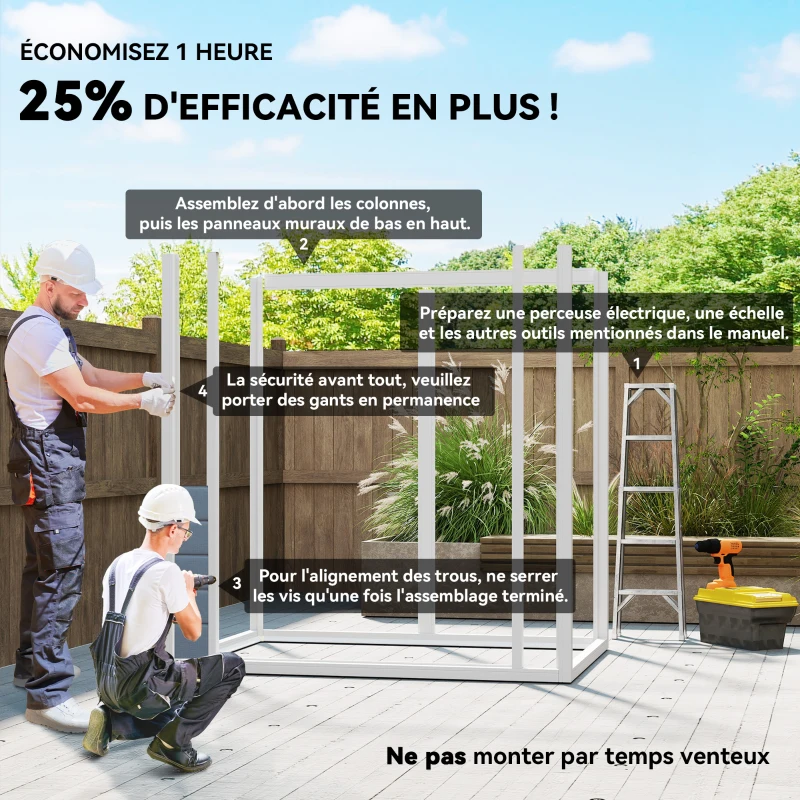 ÉCONOMISEZ 1 HEURE

25% D'EFFICACITÉ EN PLUS !

Assemblez d'abord les colonnes, puis les panneaux muraux de bas en haut.

2

Préparez une perceuse électrique, une échelle et les autres outils mentionnés dans le manuel.

1

4

La sécurité avant tout, veuillez porter des gants en permanence

3

Pour l'alignement des trous, ne serrer les vis qu'une fois l'assemblage terminé.

Ne pas monter par temps venteux